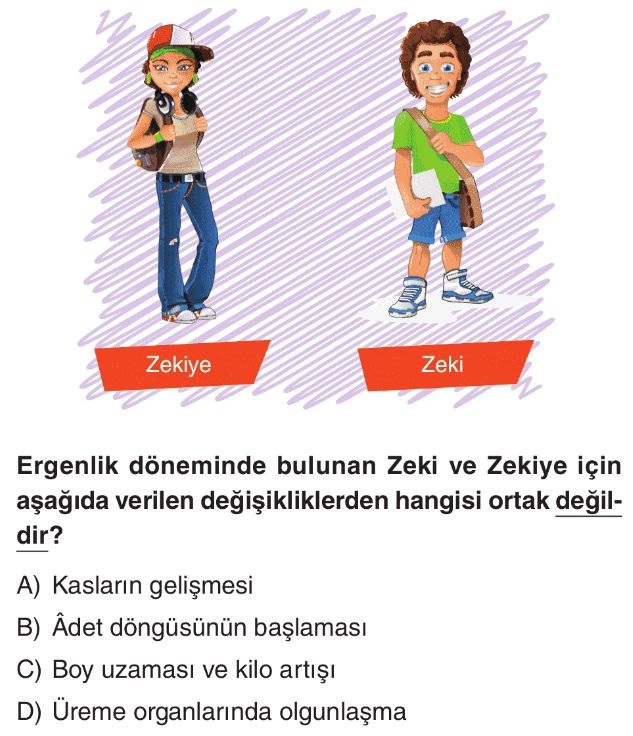 Zekiye

Zeki

Ergenlik döneminde bulunan Zeki ve Zekiye için aşağıda verilen değişikliklerden hangisi ortak değildir?

A) Kasların gelişmesi

B) Âdet döngüsünün başlaması

C) Boy uzaması ve kilo artışı

D) Üreme organlarında olgunlaşma